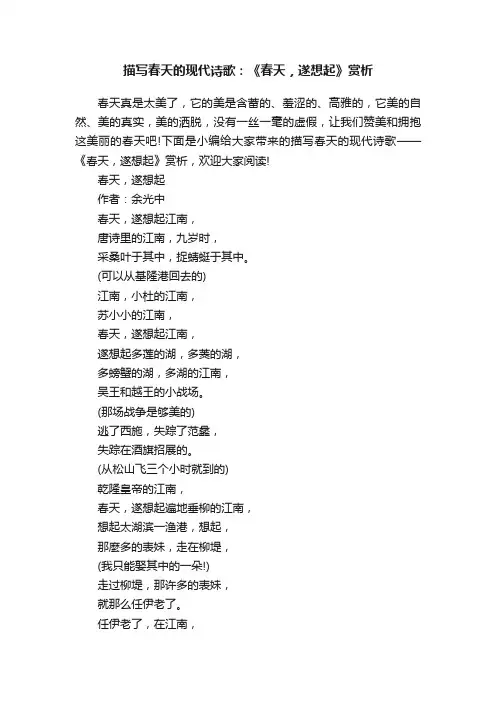 描写春天的现代诗歌：《春天，遂想起》赏析

春天真是太美了，它的美是含蓄的、羞涩的、高雅的，它美的自然、美的真实，美的洒脱，没有一丝一毫的虚假，让我们赞美和拥抱这美丽的春天吧!下面是小编给大家带来的描写春天的现代诗歌——《春天，遂想起》赏析，欢迎大家阅读!

春天，遂想起

作者：余光中

春天，遂想起江南，

唐诗里的江南，九岁时，

采桑叶于其中，捉蜻蜓于其中。

(可以从基隆港回去的)

江南，小杜的江南，

苏小小的江南，

春天，遂想起江南，

遂想起多莲的湖，多菱的湖，

多螃蟹的湖，多湖的江南，

吴王和越王的小战场。

(那场战争是够美的)

逃了西施，失踪了范蠡，

失踪在酒旗招展的。

(从松山飞三个小时就到的)

乾隆皇帝的江南，

春天，遂想起遍地垂柳的江南，

想起太湖滨一渔港，想起，

那麽多的表妹，走在柳堤，

(我只能娶其中的一朵!)

走过柳堤，那许多的表妹，

就那么任伊老了。

任伊老了，在江南，